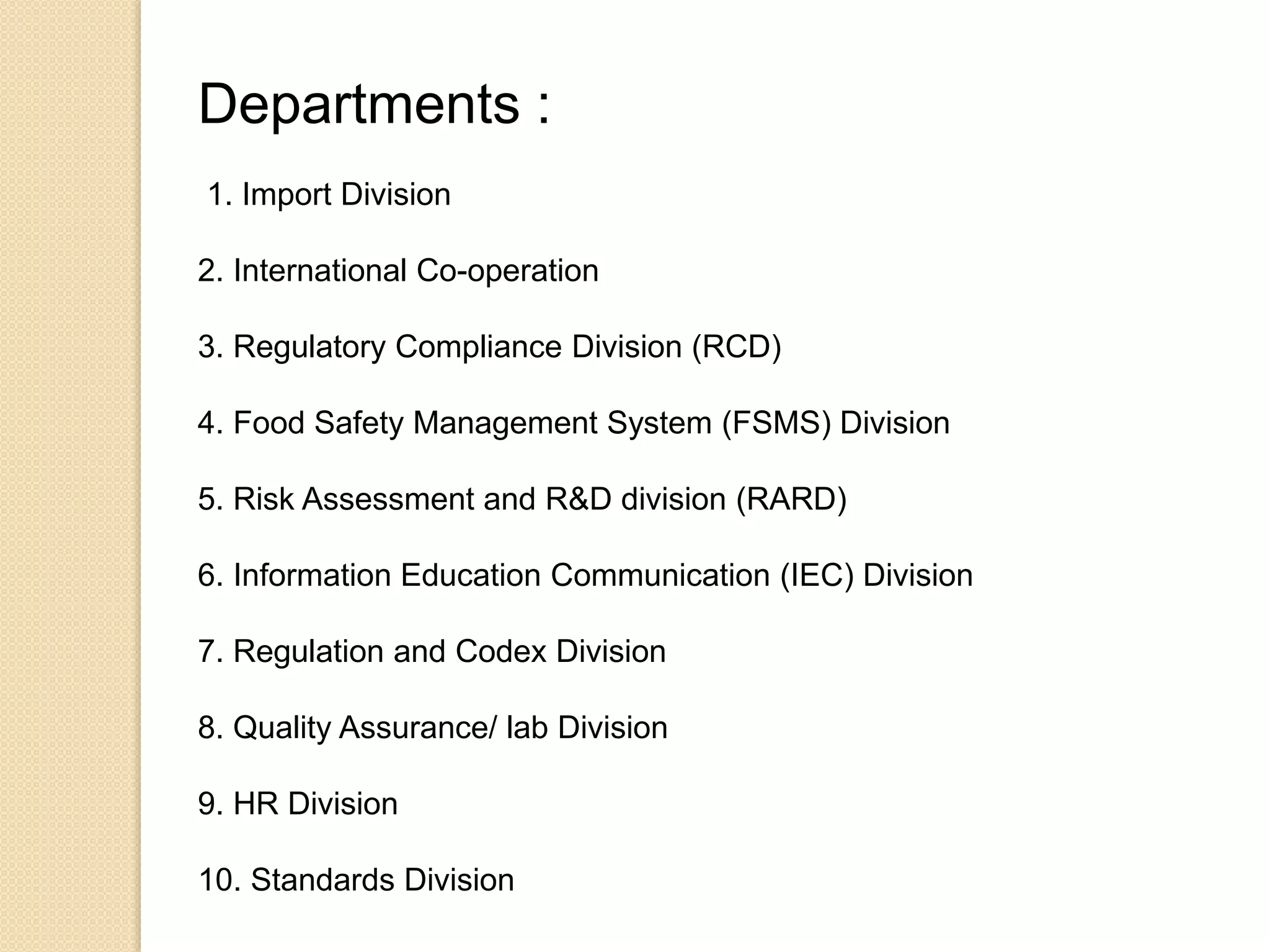 Departments :

1. Import Division

2. International Co-operation

3. Regulatory Compliance Division (RCD)

4. Food Safety Management System (FSMS) Division

5. Risk Assessment and R&D division (RARD)

6. Information Education Communication (IEC) Division

7. Regulation and Codex Division

8. Quality Assurance/ lab Division

9. HR Division

10. Standards Division